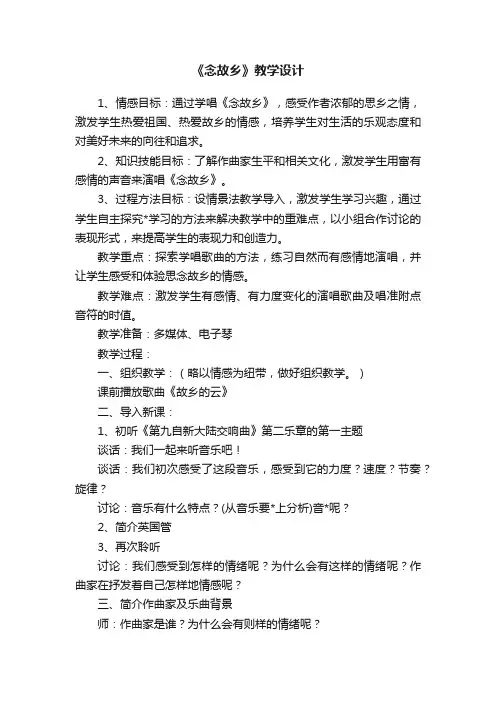 《念故乡》教学设计

1、情感目标：通过学唱《念故乡》，感受作者浓郁的思乡之情，激发学生热爱祖国、热爱故乡的情感，培养学生对生活的乐观态度和对美好未来的向往和追求。

2、知识技能目标：了解作曲家生平和相关文化，激发学生用富有感情的声音来演唱《念故乡》。

3、过程方法目标：设情景法教学导入，激发学生学习兴趣，通过学生自主探究*学习的方法来解决教学中的重难点，以小组合作讨论的表现形式，来提高学生的表现力和创造力。

教学重点：探索学唱歌曲的方法，练习自然而有感情地演唱，并让学生感受和体验思念故乡的情感。

教学难点：激发学生有感情、有力度变化的演唱歌曲及唱准附点音符的时值。

教学准备：多媒体、电子琴

教学过程：

一、组织教学：（略以情感为纽带，做好组织教学。）

课前播放歌曲《故乡的云》

二、导入新课：

1、初听《第九自新大陆交响曲》第二乐章的第一主题

谈话：我们一起来听音乐吧！

谈话：我们初次感受了这段音乐，感受到它的力度？速度？节奏？旋律？

讨论：音乐有什么特点？(从音乐要*上分析)音*呢？

2、简介英国管

3、再次聆听

讨论：我们感受到怎样的情绪呢？为什么会有这样的情绪呢？作曲家在抒发着自己怎样地情感呢？

三、简介作曲家及乐曲背景

师：作曲家是谁？为什么会有则样的情绪呢？